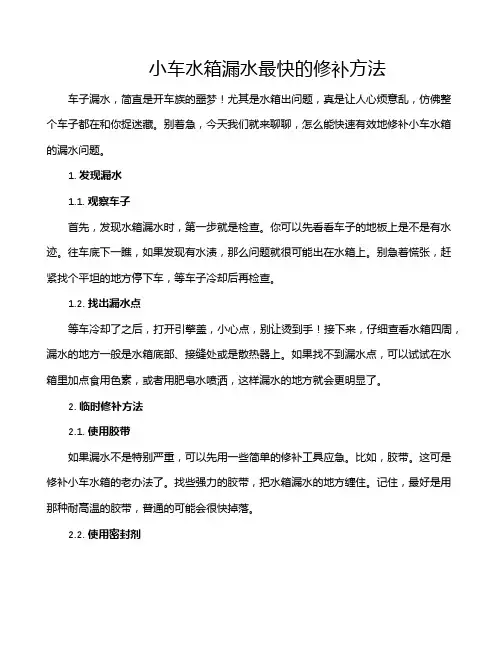 小车水箱漏水最快的修补方法

车子漏水，简直是开车族的噩梦！尤其是水箱出问题，真是让人心烦意乱，仿佛整个车子都在和你捉迷藏。别着急，今天我们就来聊聊，怎么能快速有效地修补小车水箱的漏水问题。

1. 发现漏水

1.1. 观察车子

首先，发现水箱漏水时，第一步就是检查。你可以先看看车子的地板上是不是有水迹。往车底下一瞧，如果发现有水渍，那么问题就很可能出在水箱上。别急着慌张，赶紧找个平坦的地方停下车，等车子冷却后再检查。

1.2. 找出漏水点

等车冷却了之后，打开引擎盖，小心点，别让烫到手！接下来，仔细查看水箱四周，漏水的地方一般是水箱底部、接缝处或是散热器上。如果找不到漏水点，可以试试在水箱里加点食用色素，或者用肥皂水喷洒，这样漏水的地方就会更明显了。

2. 临时修补方法

2.1. 使用胶带

如果漏水不是特别严重，可以先用一些简单的修补工具应急。比如，胶带。这可是修补小车水箱的老办法了。找些强力的胶带，把水箱漏水的地方缠住。记住，最好是用那种耐高温的胶带，普通的可能会很快掉落。

2.2. 使用密封剂